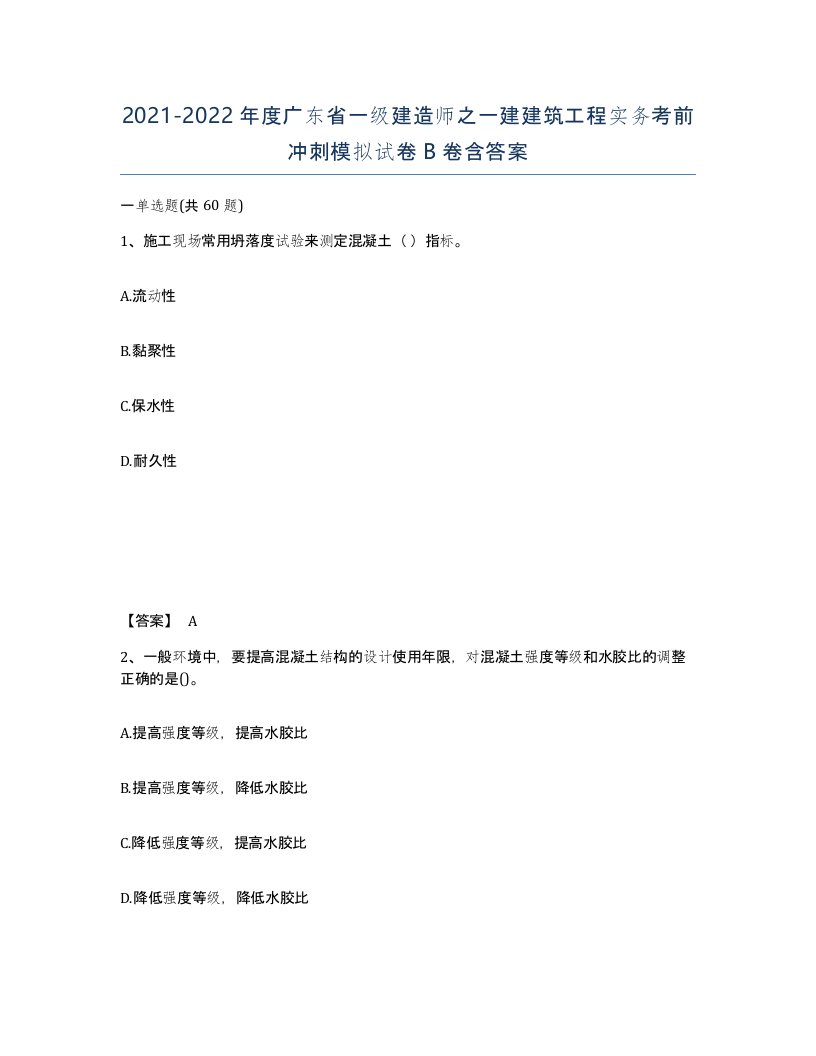 2021-2022年度广东省一级建造师之一建建筑工程实务考前冲刺模拟试卷B卷含答案

一单选题(共60题)

1、施工现场常用坍落度试验来测定混凝土（）指标。

A.流动性

B.黏聚性

C.保水性

D.耐久性

【答案】 A

2、一般环境中，要提高混凝土结构的设计使用年限，对混凝土强度等级和水胶比的调整正确的是()。

A.提高强度等级，提高水胶比

B.提高强度等级，降低水胶比

C.降低强度等级，提高水胶比

D.降低强度等级，降低水胶比